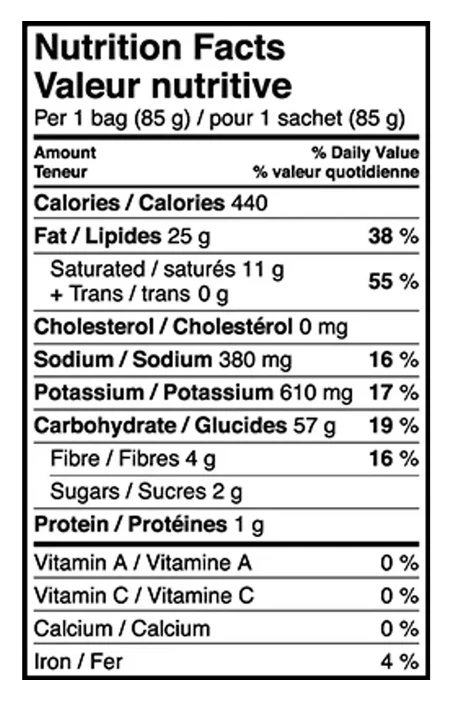 Nutrition Facts
Valeur nutritive
Per 1 bag (85 g) / pour 1 sachet (85 g)

Amount
Teneur
% Daily Value
% valeur quotidienne

Calories / Calories 440

Fat / Lipides 25 g 38 %

Saturated / saturés 11 g
+ Trans / trans 0 g 55 %

Cholesterol / Cholestérol 0 mg

Sodium / Sodium 380 mg 16 %

Potassium / Potassium 610 mg 17 %

Carbohydrate / Glucides 57 g 19 %

Fibre / Fibres 4 g 16 %

Sugars / Sucres 2 g

Protein / Protéines 1 g

Vitamin A / Vitamine A 0 %

Vitamin C / Vitamine C 0 %

Calcium / Calcium 0 %

Iron / Fer 4 %